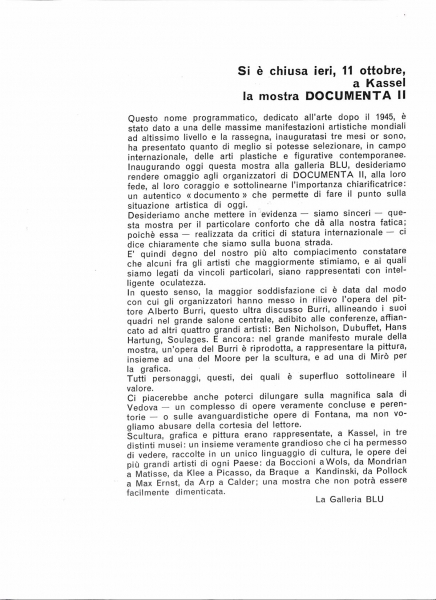 Si è chiusa ieri, 11 ottobre, a Kassel la mostra DOCUMENTA II

Questo nome programmatico, dedicato all'arte dopo il 1945, è stato dato a una delle massime manifestazioni artistiche mondiali ad altissimo livello e la rassegna, inauguratasi tre mesi or sono, ha presentato quanto di meglio si potesse selezionare, in campo internazionale, delle arti plastiche e figurative contemporanee.
Inaugurando oggi questa mostra alla galleria BLU, desideriamo rendere omaggio agli organizzatori di DOCUMENTA II, alla loro fede, al loro coraggio e sottolinearne l'importanza chiarificatrice: un autentico « documento » che permette di fare il punto sulla situazione artistica di oggi.
Desideriamo anche mettere in evidenza — siamo sinceri — questa mostra per il particolare conforto che dà alla nostra fatica; poichè essa — realizzata da critici di statura internazionale — ci dice chiaramente che siamo sulla buona strada.
E' quindi degno del nostro più alto compiacimento constatare che alcuni fra gli artisti che maggiormente stimiamo, e ai quali siamo legati da vincoli particolari, siano rappresentati con intelligente oculatezza.
In questo senso, la maggior soddisfazione ci è data dal modo con cui gli organizzatori hanno messo in rilievo l'opera del pittore Alberto Burri, questo ultra discusso Burri, allineando i suoi quadri nel grande salone centrale, adibito alle conferenze, affiancato ad altri quattro grandi artisti: Ben Nicholson, Dubuffet, Hans Hartung, Soulages. E ancora: nel grande manifesto murale della mostra, un'opera del Burri è riprodotta, a rappresentare la pittura, insieme ad una del Moore per la scultura, e ad una di Mirò per la grafica.
Tutti personaggi, questi, dei quali è superfluo sottolineare il valore.
Ci piacerebbe anche poterci dilungare sulla magnifica sala di Vedova — un complesso di opere veramente concluse e perentorie — o sulle avanguardistiche opere di Fontana, ma non vogliamo abusare della cortesia del lettore.
Scultura, grafica e pittura erano rappresentate, a Kassel, in tre distinti musei: un insieme veramente grandioso che ci ha permesso di vedere, raccolte in un unico linguaggio di cultura, le opere dei più grandi artisti di ogni Paese: da Boccioni a Wols, da Mondrian a Matisse, da Klee a Picasso, da Braque a Kandinski, da Pollock a Max Ernst, da Arp a Calder; una mostra che non potrà essere facilmente dimenticata.

La Galleria BLU